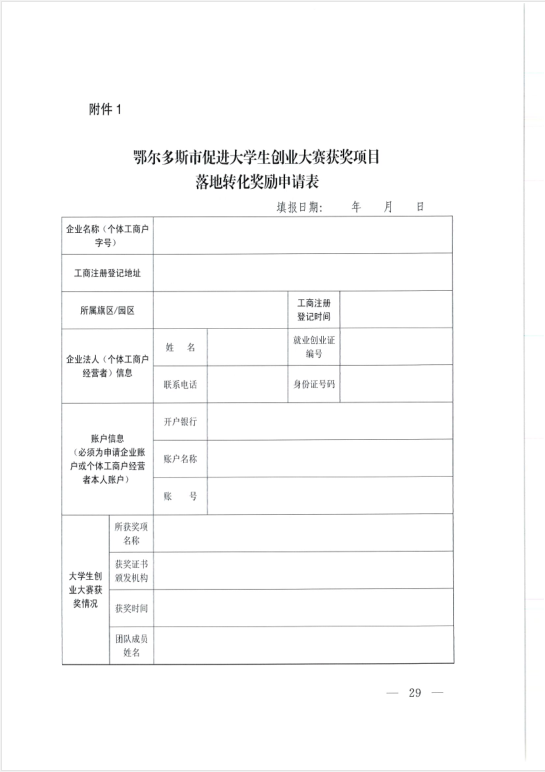 附件 1

鄂尔多斯市促进大学生创业大赛获奖项目
落地转化奖励申请表

填报日期：　　年　　月　　日

| 企业名称（个体工商户字号） | | | | |
|---|---|---|---|---|
| 工商注册登记地址 | | | | |
| 所属旗区/园区 | | | 工商注册登记时间 | |
| 企业法人（个体工商户经营者）信息 | 姓　名 | | 就业创业证编号 | |
| | 联系电话 | | 身份证号码 | |
| 账户信息（必须为申请企业账户或个体工商户经营者本人账户） | 开户银行 | | | |
| | 账户名称 | | | |
| | 账　号 | | | |
| 大学生创业大赛获奖情况 | 所获奖项名称 | | | |
| | 获奖证书颁发机构 | | | |
| | 获奖时间 | | | |
| | 团队成员姓名 | | | |

— 29 —